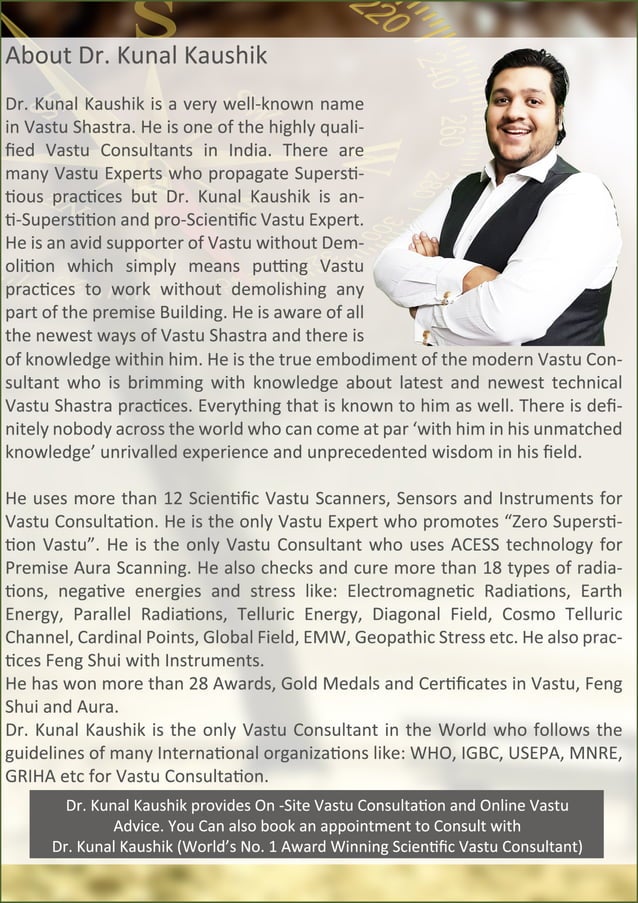 About Dr. Kunal Kaushik

Dr. Kunal Kaushik is a very well-known name in Vastu Shastra. He is one of the highly qualified Vastu Consultants in India. There are many Vastu Experts who propagate Superstitious practices but Dr. Kunal Kaushik is anti-Superstition and pro-Scientific Vastu Expert. He is an avid supporter of Vastu without Demolition which simply means putting Vastu practices to work without demolishing any part of the premise Building. He is aware of all the newest ways of Vastu Shastra and there is of knowledge within him. He is the true embodiment of the modern Vastu Consultant who is brimming with knowledge about latest and newest technical Vastu Shastra practices. Everything that is known to him as well. There is definitely nobody across the world who can come at par 'with him in his unmatched knowledge' unrivalled experience and unprecedented wisdom in his field.

He uses more than 12 Scientific Vastu Scanners, Sensors and Instruments for Vastu Consultation. He is the only Vastu Expert who promotes "Zero Superstition Vastu". He is the only Vastu Consultant who uses ACESS technology for Premise Aura Scanning. He also checks and cure more than 18 types of radiations, negative energies and stress like: Electromagnetic Radiations, Earth Energy, Parallel Radiations, Telluric Energy, Diagonal Field, Cosmo Telluric Channel, Cardinal Points, Global Field, EMW, Geopathic Stress etc. He also practices Feng Shui with Instruments.
He has won more than 28 Awards, Gold Medals and Certificates in Vastu, Feng Shui and Aura.
Dr. Kunal Kaushik is the only Vastu Consultant in the World who follows the guidelines of many International organizations like: WHO, IGBC, USEPA, MNRE, GRIHA etc for Vastu Consultation.

Dr. Kunal Kaushik provides On -Site Vastu Consultation and Online Vastu Advice. You Can also book an appointment to Consult with Dr. Kunal Kaushik (World's No. 1 Award Winning Scientific Vastu Consultant)